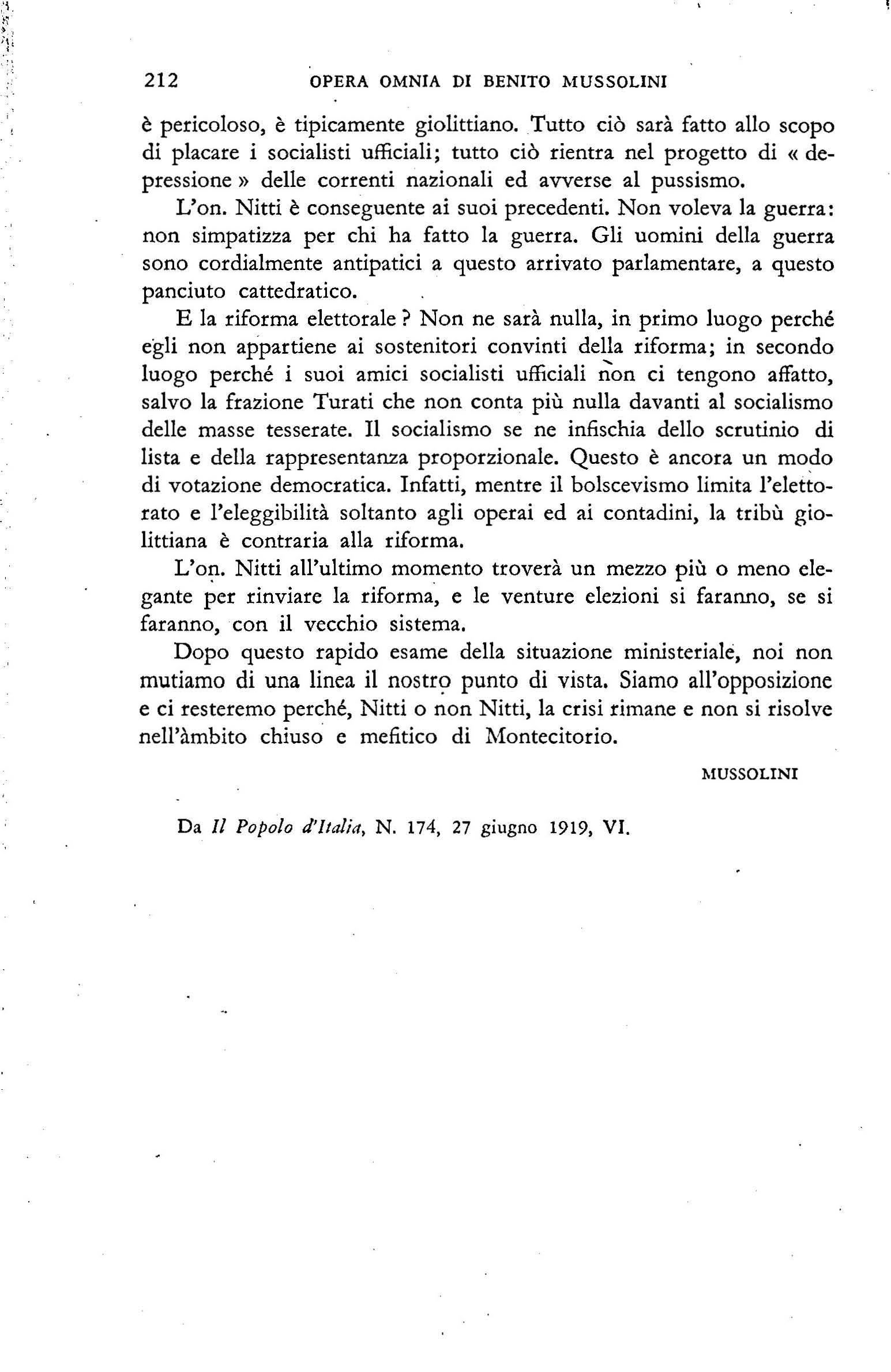 212 OPERA OMNIA DI BENITO MUSSOLINI

è pericoloso, è tipicamente giolittiano. Tutto ciò sarà fatto allo scopo di placare i socialisti ufficiali; tutto ciò rientra nel progetto di « depressione » delle correnti nazionali ed avverse al pussismo.

L'on. Nitti è conseguente ai suoi precedenti. Non voleva la guerra: non simpatizza per chi ha fatto la guerra. Gli uomini della guerra sono cordialmente antipatici a questo arrivato parlamentare, a questo panciuto cattedratico.

E la riforma elettorale? Non ne sarà nulla, in primo luogo perché egli non appartiene ai sostenitori convinti della riforma; in secondo luogo perché i suoi amici socialisti ufficiali non ci tengono affatto, salvo la frazione Turati che non conta più nulla davanti al socialismo delle masse tesserate. Il socialismo se ne infischia dello scrutinio di lista e della rappresentanza proporzionale. Questo è ancora un modo di votazione democratica. Infatti, mentre il bolscevismo limita l'elettorato e l'eleggibilità soltanto agli operai ed ai contadini, la tribù giolittiana è contraria alla riforma.

L'on. Nitti all'ultimo momento troverà un mezzo più o meno elegante per rinviare la riforma, e le venture elezioni si faranno, se si faranno, con il vecchio sistema.

Dopo questo rapido esame della situazione ministeriale, noi non mutiamo di una linea il nostro punto di vista. Siamo all'opposizione e ci resteremo perché, Nitti o non Nitti, la crisi rimane e non si risolve nell'àmbito chiuso e mefitico di Montecitorio.

MUSSOLINI

Da Il Popolo d'Italia, N. 174, 27 giugno 1919, VI.